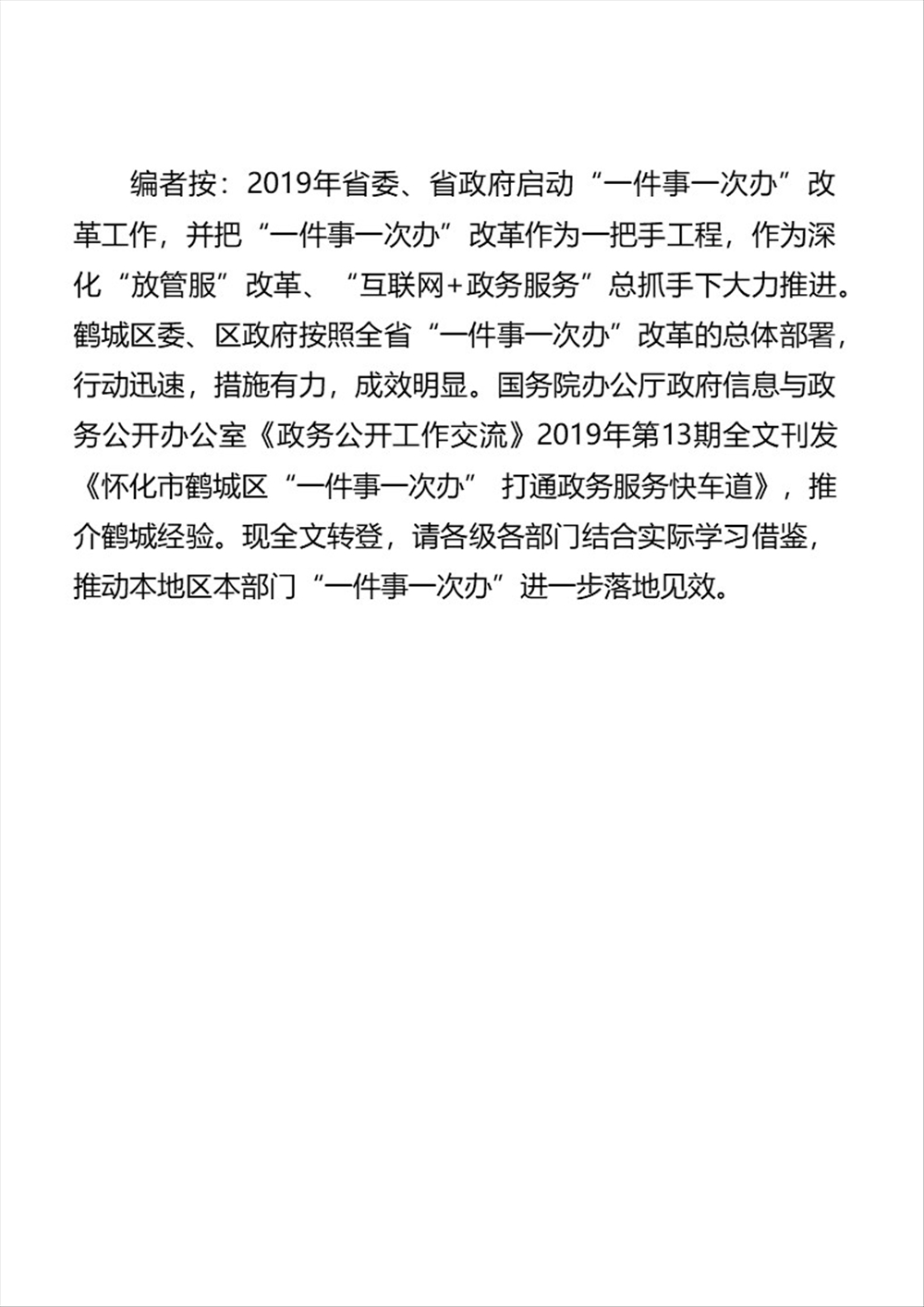 编者按：2019年省委、省政府启动“一件事一次办”改革工作，并把“一件事一次办”改革作为一把手工程，作为深化“放管服”改革、“互联网+政务服务”总抓手下大力推进。鹤城区委、区政府按照全省“一件事一次办”改革的总体部署，行动迅速，措施有力，成效明显。国务院办公厅政府信息与政务公开办公室《政务公开工作交流》2019年第13期全文刊发《怀化市鹤城区“一件事一次办” 打通政务服务快车道》，推介鹤城经验。现全文转登，请各级各部门结合实际学习借鉴，推动本地区本部门“一件事一次办”进一步落地见效。